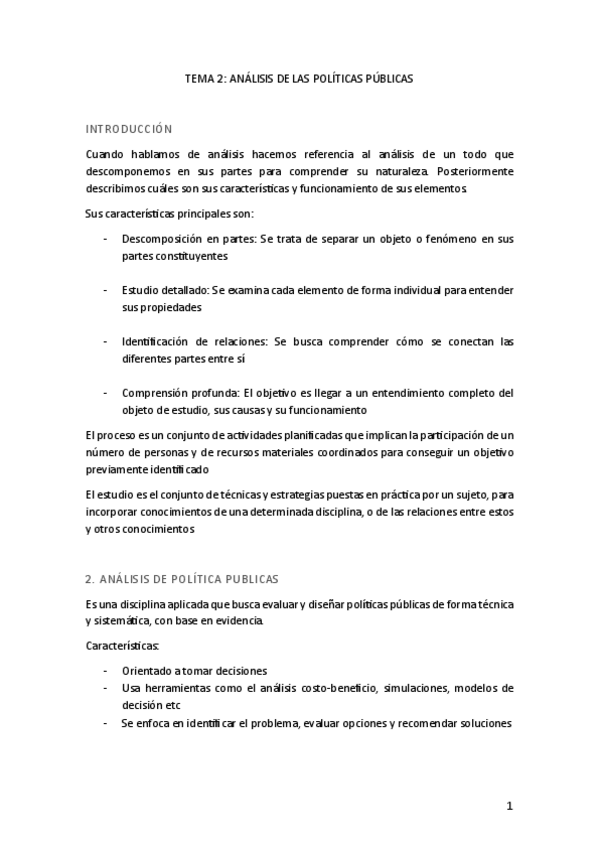 TEMA 2: ANÁLISIS DE LAS POLÍTICAS PÚBLICAS

INTRODUCCIÓN

Cuando hablamos de análisis hacemos referencia al análisis de un todo que descomponemos en sus partes para comprender su naturaleza. Posteriormente describimos cuáles son sus características y funcionamiento de sus elementos.

Sus características principales son:

- Descomposición en partes: Se trata de separar un objeto o fenómeno en sus partes constituyentes

- Estudio detallado: Se examina cada elemento de forma individual para entender sus propiedades

- Identificación de relaciones: Se busca comprender cómo se conectan las diferentes partes entre sí

- Comprensión profunda: El objetivo es llegar a un entendimiento completo del objeto de estudio, sus causas y su funcionamiento

El proceso es un conjunto de actividades planificadas que implican la participación de un número de personas y de recursos materiales coordinados para conseguir un objetivo previamente identificado

El estudio es el conjunto de técnicas y estrategias puestas en práctica por un sujeto, para incorporar conocimientos de una determinada disciplina, o de las relaciones entre estos y otros conocimientos

2. ANÁLISIS DE POLÍTICA PUBLICAS

Es una disciplina aplicada que busca evaluar y diseñar políticas públicas de forma técnica y sistemática, con base en evidencia.

Características:

- Orientado a tomar decisiones
- Usa herramientas como el análisis costo-beneficio, simulaciones, modelos de decisión etc
- Se enfoca en identificar el problema, evaluar opciones y recomendar soluciones

1